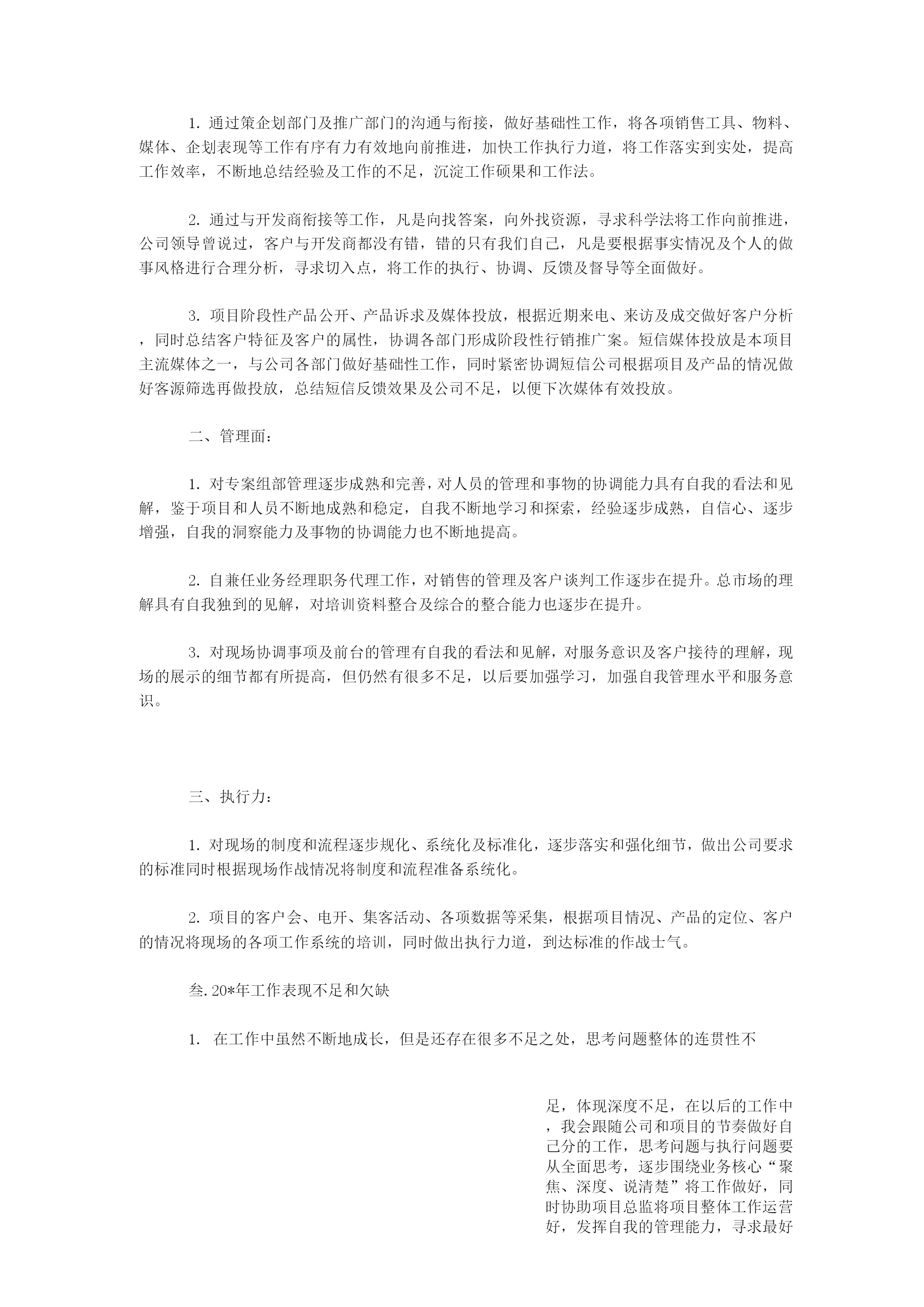 1. 通过策企划部门及推广部门的沟通与衔接，做好基础性工作，将各项销售工具、物料、媒体、企划表现等工作有序有力有效地向前推进，加快工作执行力道，将工作落实到实处，提高工作效率，不断地总结经验及工作的不足，沉淀工作硕果和工作法。

2. 通过与开发商衔接等工作，凡是向找答案，向外找资源，寻求科学法将工作向前推进，公司领导曾说过，客户与开发商都没有错，错的只有我们自己，凡是要根据事实情况及个人的做事风格进行合理分析，寻求切入点，将工作的执行、协调、反馈及督导等全面做好。

3. 项目阶段性产品公开、产品诉求及媒体投放，根据近期来电、来访及成交做好客户分析，同时总结客户特征及客户的属性，协调各部门形成阶段性行销推广案。短信媒体投放是本项目主流媒体之一，与公司各部门做好基础性工作，同时紧密协调短信公司根据项目及产品的情况做好客源筛选再做投放，总结短信反馈效果及公司不足，以便下次媒体有效投放。

二、管理面：

1. 对专案组部管理逐步成熟和完善，对人员的管理和事物的协调能力具有自我的看法和见解，鉴于项目和人员不断地成熟和稳定，自我不断地学习和探索，经验逐步成熟，自信心、逐步增强，自我的洞察能力及事物的协调能力也不断地提高。

2. 自兼任业务经理职务代理工作，对销售的管理及客户谈判工作逐步在提升。总市场的理解具有自我独到的见解，对培训资料整合及综合的整合能力也逐步在提升。

3. 对现场协调事项及前台的管理有自我的看法和见解，对服务意识及客户接待的理解，现场的展示的细节都有所提高，但仍然有很多不足，以后要加强学习，加强自我管理水平和服务意识。

三、执行力：

1. 对现场的制度和流程逐步规化、系统化及标准化，逐步落实和强化细节，做出公司要求的标准同时根据现场作战情况将制度和流程准备系统化。

2. 项目的客户会、电开、集客活动、各项数据等采集，根据项目情况、产品的定位、客户的情况将现场的各项工作系统的培训，同时做出执行力道，到达标准的作战士气。

叁. 20*年工作表现不足和欠缺

1. 在工作中虽然不断地成长，但是还存在很多不足之处，思考问题整体的连贯性不

足，体现深度不足，在以后的工作中，我会跟随公司和项目的节奏做好自己分的工作，思考问题与执行问题要从全面思考，逐步围绕业务核心“聚焦、深度、说清楚”将工作做好，同时协助项目总监将项目整体工作运营好，发挥自我的管理能力，寻求最好